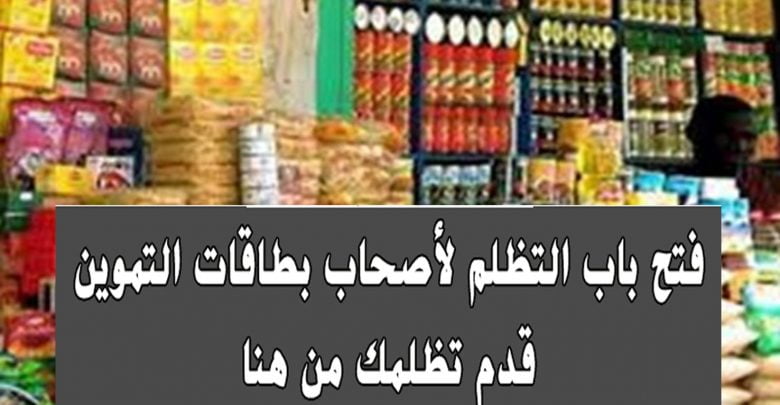 فتح باب التظلم لأصحاب بطاقات التموين
قدم تظلمك من هنا